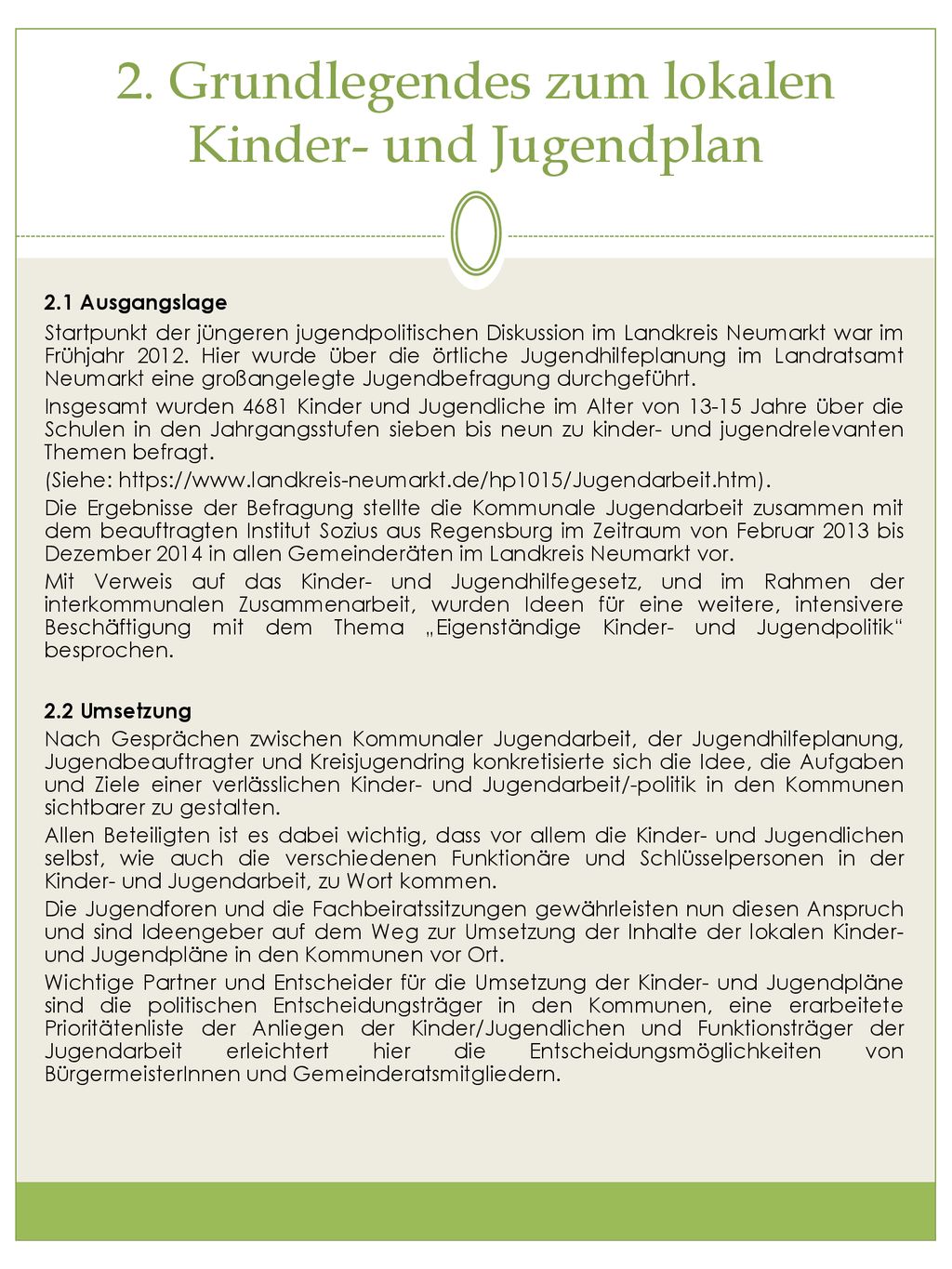 2. Grundlegendes zum lokalen Kinder- und Jugendplan

2.1 Ausgangslage

Startpunkt der jüngeren jugendpolitischen Diskussion im Landkreis Neumarkt war im Frühjahr 2012. Hier wurde über die örtliche Jugendhilfeplanung im Landratsamt Neumarkt eine großangelegte Jugendbefragung durchgeführt.

Insgesamt wurden 4681 Kinder und Jugendliche im Alter von 13-15 Jahre über die Schulen in den Jahrgangsstufen sieben bis neun zu kinder- und jugendrelevanten Themen befragt.

(Siehe: https://www.landkreis-neumarkt.de/hp1015/Jugendarbeit.htm).

Die Ergebnisse der Befragung stellte die Kommunale Jugendarbeit zusammen mit dem beauftragten Institut Sozius aus Regensburg im Zeitraum von Februar 2013 bis Dezember 2014 in allen Gemeinderäten im Landkreis Neumarkt vor.

Mit Verweis auf das Kinder- und Jugendhilfegesetz, und im Rahmen der interkommunalen Zusammenarbeit, wurden Ideen für eine weitere, intensivere Beschäftigung mit dem Thema „Eigenständige Kinder- und Jugendpolitik“ besprochen.

2.2 Umsetzung

Nach Gesprächen zwischen Kommunaler Jugendarbeit, der Jugendhilfeplanung, Jugendbeauftragter und Kreisjugendring konkretisierte sich die Idee, die Aufgaben und Ziele einer verlässlichen Kinder- und Jugendarbeit/-politik in den Kommunen sichtbarer zu gestalten.

Allen Beteiligten ist es dabei wichtig, dass vor allem die Kinder- und Jugendlichen selbst, wie auch die verschiedenen Funktionäre und Schlüsselpersonen in der Kinder- und Jugendarbeit, zu Wort kommen.

Die Jugendforen und die Fachbeiratssitzungen gewährleisten nun diesen Anspruch und sind Ideengeber auf dem Weg zur Umsetzung der Inhalte der lokalen Kinder- und Jugendpläne in den Kommunen vor Ort.

Wichtige Partner und Entscheider für die Umsetzung der Kinder- und Jugendpläne sind die politischen Entscheidungsträger in den Kommunen, eine erarbeitete Prioritätenliste der Anliegen der Kinder/Jugendlichen und Funktionsträger der Jugendarbeit erleichtert hier die Entscheidungsmöglichkeiten von BürgermeisterInnen und Gemeinderatsmitgliedern.